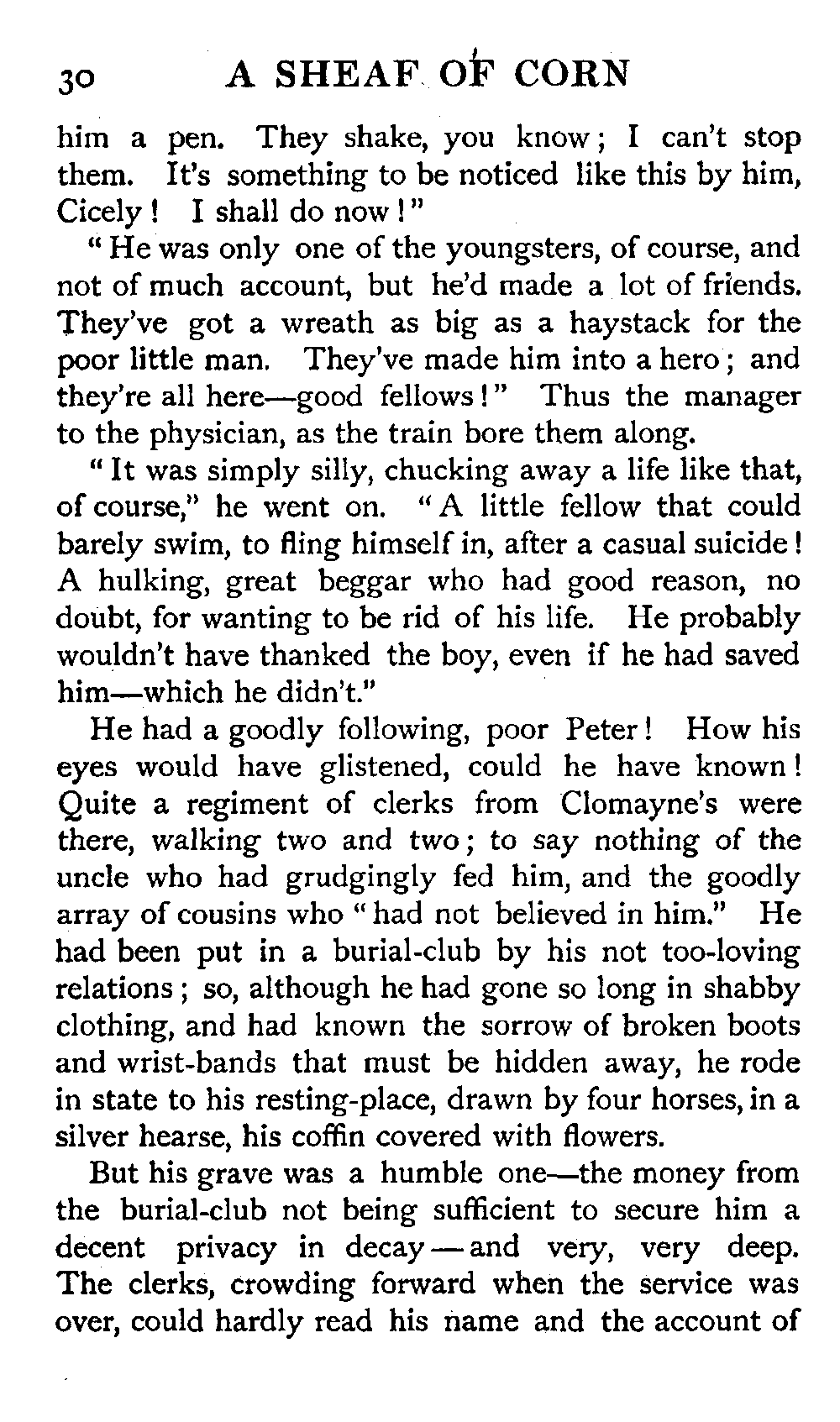 30 A SHEAF OF CORN

him a pen. They shake, you know; I can't stop them. It's something to be noticed like this by him, Cicely! I shall do now!"

"He was only one of the youngsters, of course, and not of much account, but he'd made a lot of friends. They've got a wreath as big as a haystack for the poor little man. They've made him into a hero; and they're all here—good fellows!" Thus the manager to the physician, as the train bore them along.

"It was simply silly, chucking away a life like that, of course," he went on. "A little fellow that could barely swim, to fling himself in, after a casual suicide! A hulking, great beggar who had good reason, no doubt, for wanting to be rid of his life. He probably wouldn't have thanked the boy, even if he had saved him—which he didn't."

He had a goodly following, poor Peter! How his eyes would have glistened, could he have known! Quite a regiment of clerks from Clomayne's were there, walking two and two; to say nothing of the uncle who had grudgingly fed him, and the goodly array of cousins who "had not believed in him." He had been put in a burial-club by his not too-loving relations; so, although he had gone so long in shabby clothing, and had known the sorrow of broken boots and wrist-bands that must be hidden away, he rode in state to his resting-place, drawn by four horses, in a silver hearse, his coffin covered with flowers.

But his grave was a humble one—the money from the burial-club not being sufficient to secure him a decent privacy in decay—and very, very deep. The clerks, crowding forward when the service was over, could hardly read his name and the account of